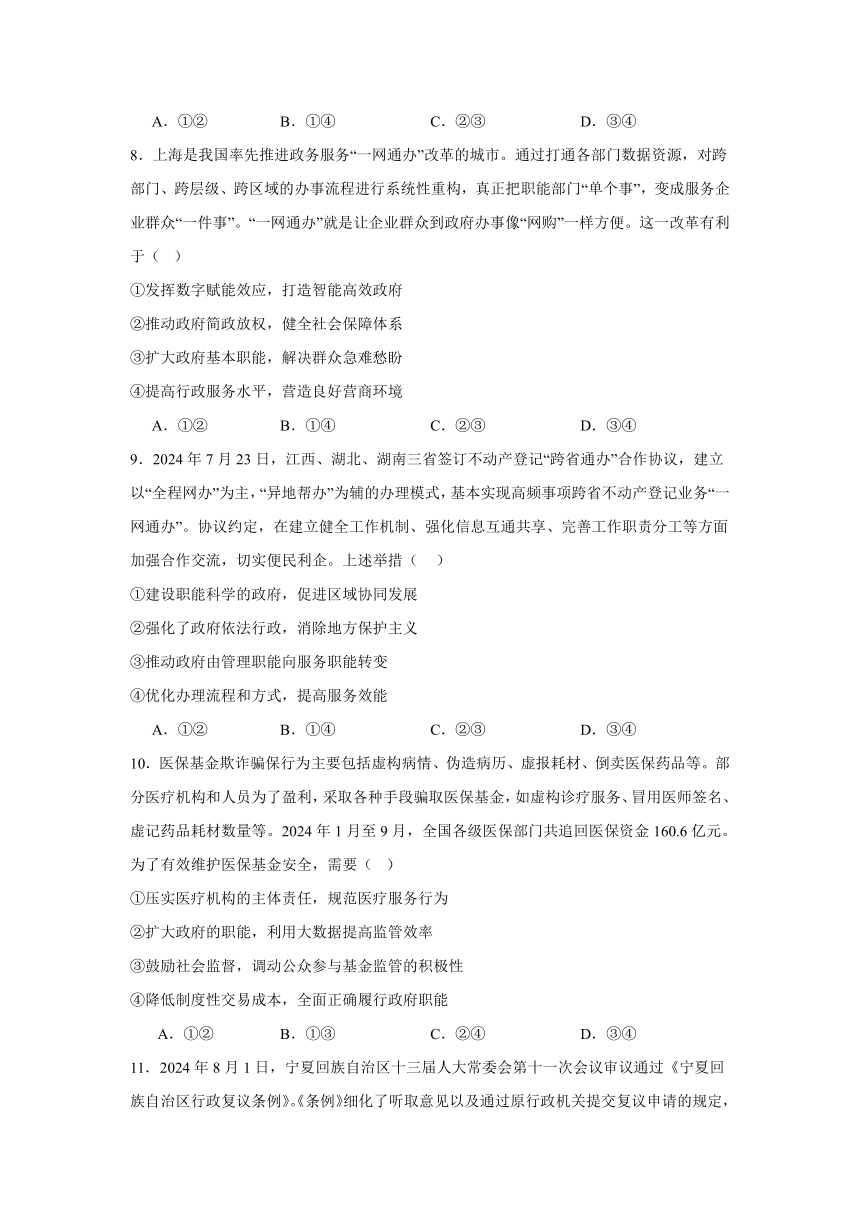 A．①②　　B．①④　　C．②③　　D．③④

8．上海是我国率先推进政务服务“一网通办”改革的城市。通过打通各部门数据资源，对跨部门、跨层级、跨区域的办事流程进行系统性重构，真正把职能部门“单个事”，变成服务企业群众“一件事”。“一网通办”就是让企业群众到政府办事像“网购”一样方便。这一改革有利于（　）

①发挥数字赋能效应，打造智能高效政府

②推动政府简政放权，健全社会保障体系

③扩大政府基本职能，解决群众急难愁盼

④提高行政服务水平，营造良好营商环境

A．①②　　B．①④　　C．②③　　D．③④

9．2024 年 7 月 23 日，江西、湖北、湖南三省签订不动产登记“跨省通办”合作协议，建立以“全程网办”为主，“异地帮办”为辅的办理模式，基本实现高频事项跨省不动产登记业务“一网通办”。协议约定，在建立健全工作机制、强化信息互通共享、完善工作职责分工等方面加强合作交流，切实便民利企。上述举措（　）

①建设职能科学的政府，促进区域协同发展

②强化了政府依法行政，消除地方保护主义

③推动政府由管理职能向服务职能转变

④优化办理流程和方式，提高服务效能

A．①②　　B．①④　　C．②③　　D．③④

10．医保基金欺诈骗保行为主要包括虚构病情、伪造病历、虚报耗材、倒卖医保药品等。部分医疗机构和人员为了盈利，采取各种手段骗取医保基金，如虚构诊疗服务、冒用医师签名、虚记药品耗材数量等。2024 年 1 月至 9 月，全国各级医保部门共追回医保资金 160.6 亿元。为了有效维护医保基金安全，需要（　）

①压实医疗机构的主体责任，规范医疗服务行为

②扩大政府的职能，利用大数据提高监管效率

③鼓励社会监督，调动公众参与基金监管的积极性

④降低制度性交易成本，全面正确履行政府职能

A．①②　　B．①③　　C．②④　　D．③④

11．2024 年 8 月 1 日，宁夏回族自治区十三届人大常委会第十一次会议审议通过《宁夏回族自治区行政复议条例》。《条例》细化了听取意见以及通过原行政机关提交复议申请的规定，